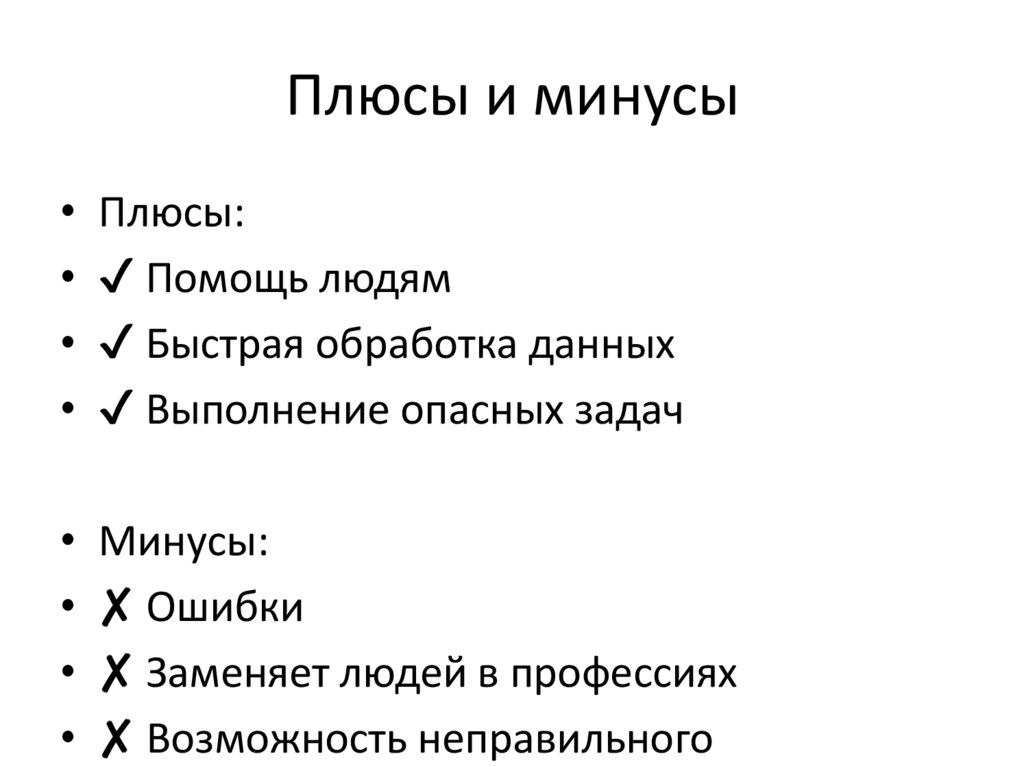 Плюсы и минусы

• Плюсы:
• ✓ Помощь людям
• ✓ Быстрая обработка данных
• ✓ Выполнение опасных задач

• Минусы:
• ✗ Ошибки
• ✗ Заменяет людей в профессиях
• ✗ Возможность неправильного